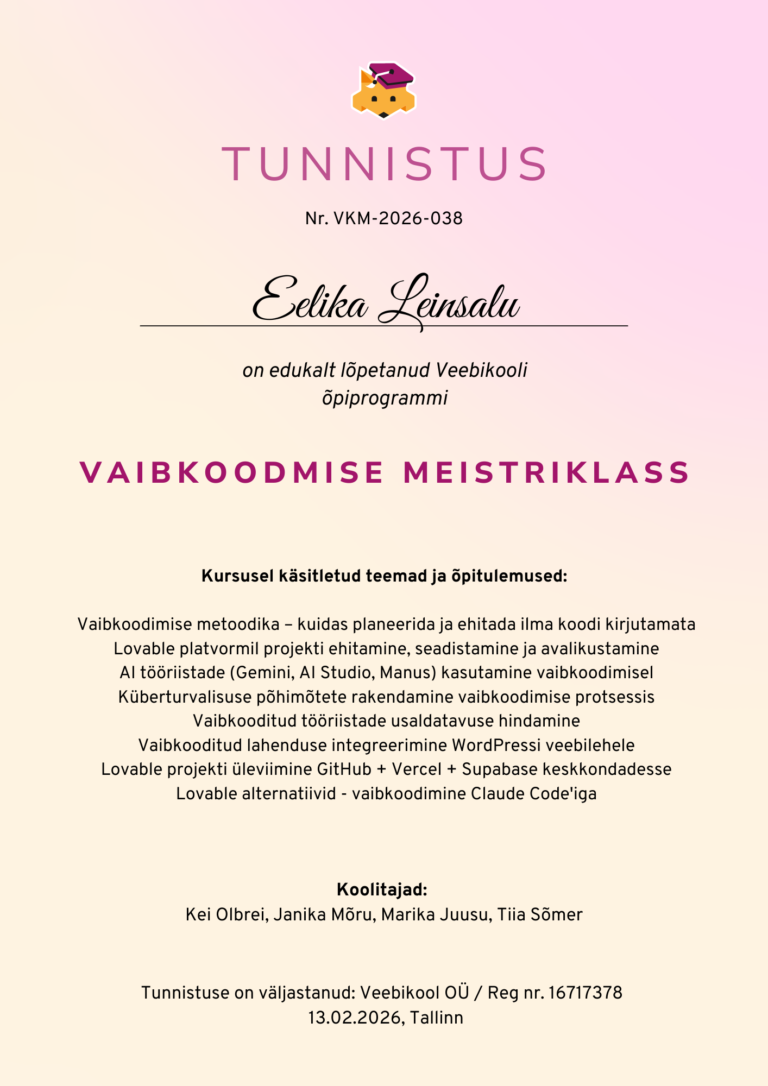 TUNNISTUS

Nr. VKM-2026-038

Eelika Leinsalu

on edukalt lõpetanud Veebikooli õpiprogrammi

VAIBKOODMISE MEISTRIKLASS

Kursusel käsitletud teemad ja õpitulemused:

Vaibkoodimise metoodika – kuidas planeerida ja ehitada ilma koodi kirjutamata
Lovable platvormil projekti ehitamine, seadistamine ja avalikustamine
AI tööriistade (Gemini, AI Studio, Manus) kasutamine vaibkoodimisel
Küberturvalisuse põhimõtete rakendamine vaibkoodimise protsessis
Vaibkooditud tööriistade usaldatavuse hindamine
Vaibkooditud lahenduse integreerimine WordPressi veebilehele
Lovable projekti üleviimine GitHub + Vercel + Supabase keskkondadesse
Lovable alternatiivid - vaibkoodimine Claude Code'iga

Koolitajad:
Kei Olbrei, Janika Mõru, Marika Juusu, Tiia Sõmer

Tunnistuse on väljastanud: Veebikool OÜ / Reg nr. 16717378
13.02.2026, Tallinn